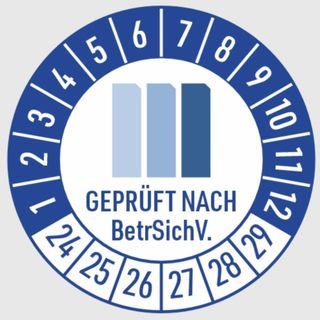 1 2 3 4 5 6 7 8 9 10 11 12

GEPRÜFT NACH
BetrSichV.

24 25 26 27 28 29